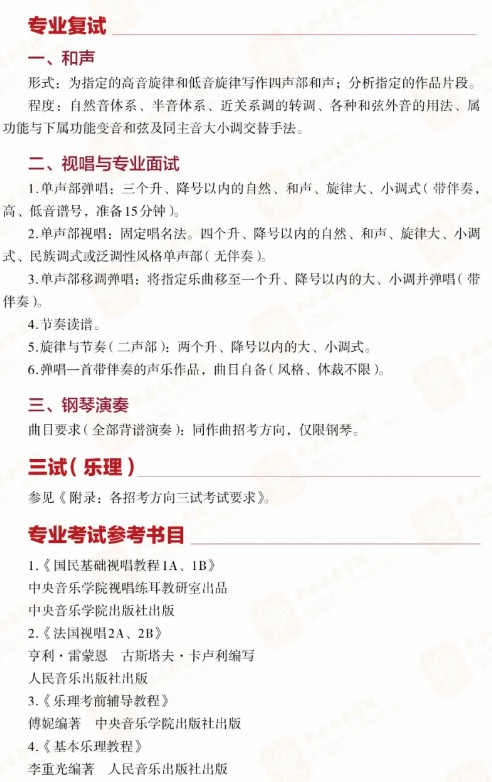 专业复试

一、和声

形式：为指定的高音旋律和低音旋律写作四声部和声；分析指定的作品片段。

程度：自然音体系、半音体系、近关系调的转调、各种和弦外音的用法、属功能与下属功能变音和弦及同主音大小调交替手法。

二、视唱与专业面试

1.单声部弹唱：三个升、降号以内的自然、和声、旋律大、小调式（带伴奏，高、低音谱号，准备15分钟）。

2.单声部视唱：固定唱名法。四个升、降号以内的自然、和声、旋律大、小调式、民族调式或泛调性风格单声部（无伴奏）。

3.单声部移调弹唱：将指定乐曲移至一个升、降号以内的大、小调并弹唱（带伴奏）。

4.节奏读谱。

5.旋律与节奏（二声部）：两个升、降号以内的大、小调式。

6.弹唱一首带伴奏的声乐作品，曲目自备（风格、体裁不限）。

三、钢琴演奏

曲目要求（全部背谱演奏）：同作曲招考方向，仅限钢琴。

三试（乐理）

参见《附录：各招考方向三试考试要求》。

专业考试参考书目

1.《国民基础视唱教程1A、1B》
中央音乐学院视唱练耳教研室出品
中央音乐学院出版社出版

2.《法国视唱2A、2B》
亨利·雷蒙恩 古斯塔夫·卡卢利编写
人民音乐出版社出版

3.《乐理考前辅导教程》
傅妮编著 中央音乐学院出版社出版

4.《基本乐理教程》
李重光编著 人民音乐出版社出版